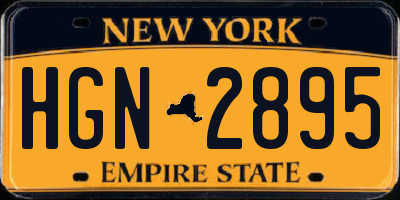 NEW YORK

HGN 2895

EMPIRE STATE